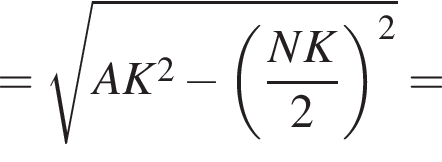 $= \sqrt{AK^2 - \left(\frac{NK}{2}\right)^2} =$